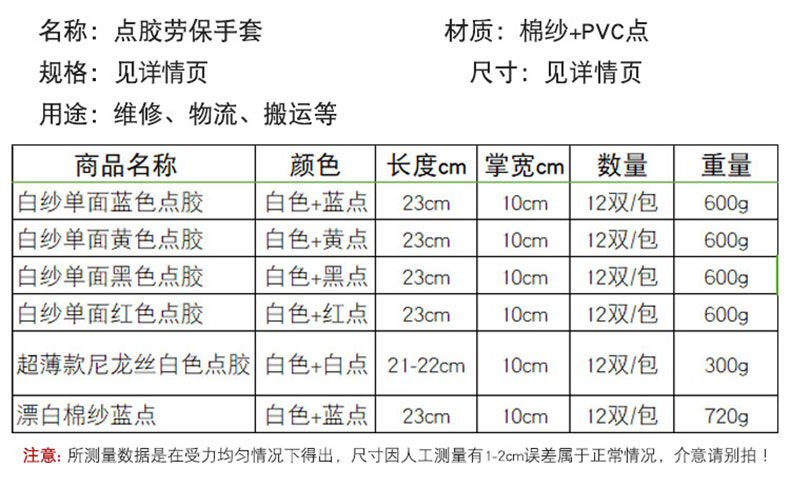 名称：点胶劳保手套 材质：棉纱+PVC点

规格：见详情页 尺寸：见详情页

用途：维修、物流、搬运等

| 商品名称 | 颜色 | 长度cm | 掌宽cm | 数量 | 重量 |
|---|---|---|---|---|---|
| 白纱单面蓝色点胶 | 白色+蓝点 | 23cm | 10cm | 12双/包 | 600g |
| 白纱单面黄色点胶 | 白色+黄点 | 23cm | 10cm | 12双/包 | 600g |
| 白纱单面黑色点胶 | 白色+黑点 | 23cm | 10cm | 12双/包 | 600g |
| 白纱单面红色点胶 | 白色+红点 | 23cm | 10cm | 12双/包 | 600g |
| 超薄款尼龙丝白色点胶 | 白色+白点 | 21-22cm | 10cm | 12双/包 | 300g |
| 漂白棉纱蓝点 | 白色+蓝点 | 23cm | 10cm | 12双/包 | 720g |

注意：所测量数据是在受力均匀情况下得出，尺寸因人工测量有1-2cm误差属于正常情况，介意请别拍！